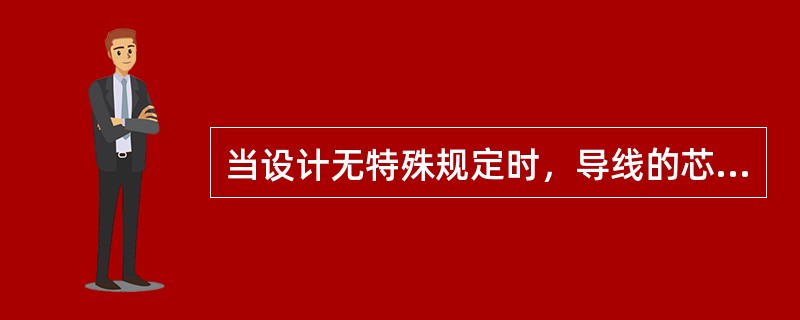 当设计无特殊规定时，导线的芯...